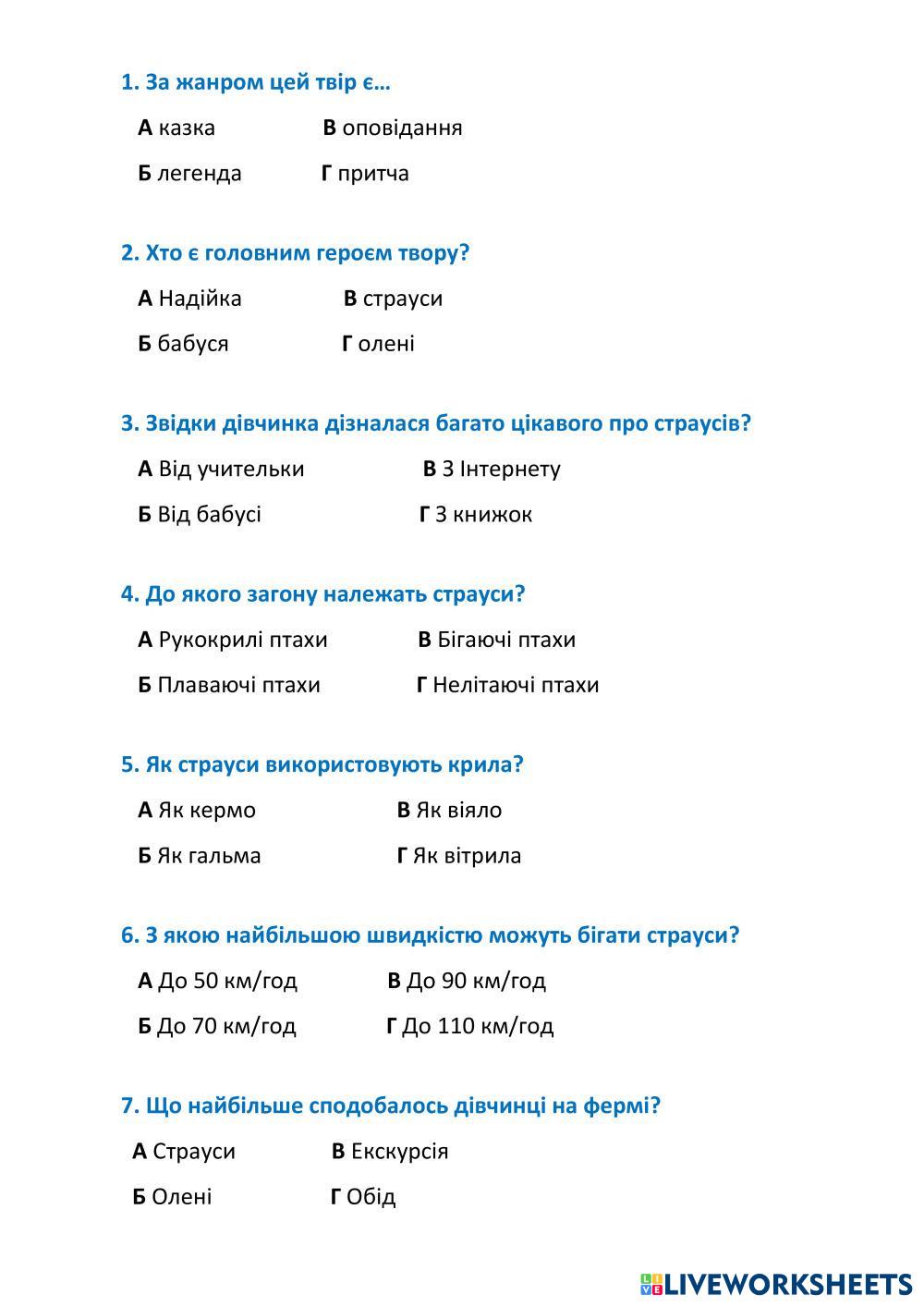 1. За жанром цей твір є…

А казка В оповідання

Б легенда Г притча

2. Хто є головним героєм твору?

А Надійка В страуси

Б бабуся Г олені

3. Звідки дівчинка дізналася багато цікавого про страусів?

А Від учительки В З Інтернету

Б Від бабусі Г З книжок

4. До якого загону належать страуси?

А Рукокрилі птахи В Бігаючі птахи

Б Плаваючі птахи Г Нелітаючі птахи

5. Як страуси використовують крила?

А Як кермо В Як віяло

Б Як гальма Г Як вітрила

6. З якою найбільшою швидкістю можуть бігати страуси?

А До 50 км/год В До 90 км/год

Б До 70 км/год Г До 110 км/год

7. Що найбільше сподобалось дівчинці на фермі?

А Страуси В Екскурсія

Б Олені Г Обід

LIVEWORKSHEETS